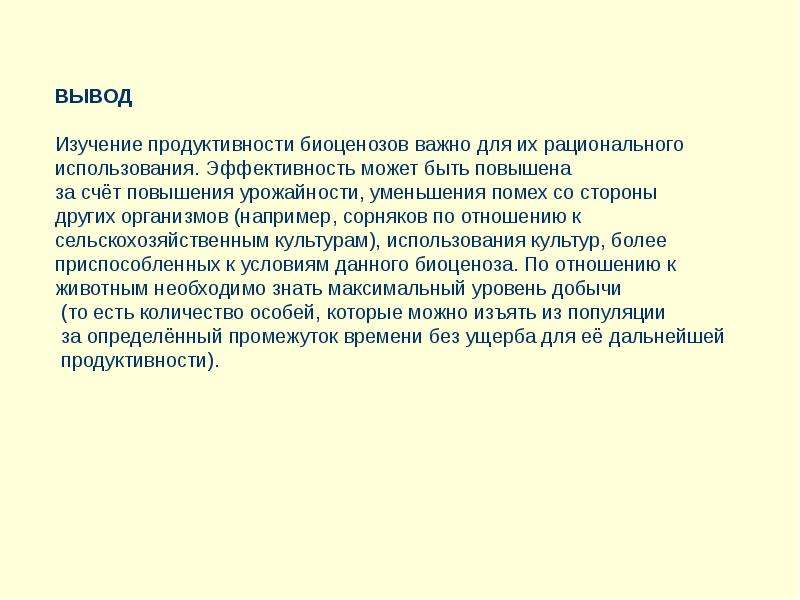 ВЫВОД

Изучение продуктивности биоценозов важно для их рационального использования. Эффективность может быть повышена за счёт повышения урожайности, уменьшения помех со стороны других организмов (например, сорняков по отношению к сельскохозяйственным культурам), использования культур, более приспособленных к условиям данного биоценоза. По отношению к животным необходимо знать максимальный уровень добычи (то есть количество особей, которые можно изъять из популяции за определённый промежуток времени без ущерба для её дальнейшей продуктивности).